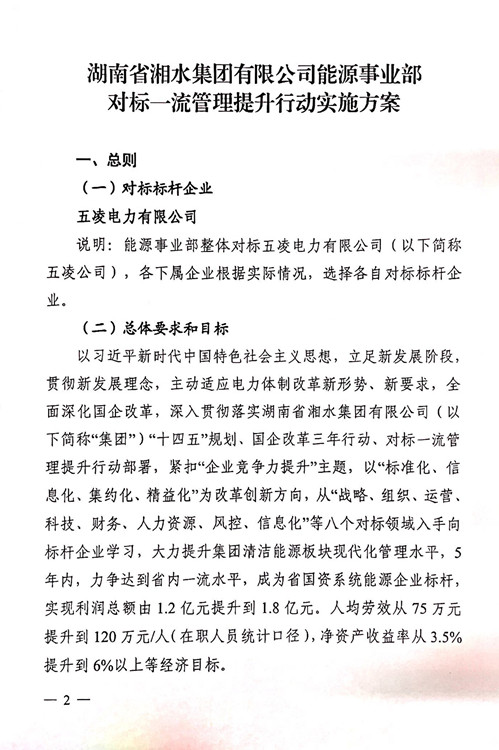 湖南省湘水集团有限公司能源事业部
对标一流管理提升行动实施方案

一、总则

（一）对标标杆企业

五凌电力有限公司

说明：能源事业部整体对标五凌电力有限公司（以下简称五凌公司），各下属企业根据实际情况，选择各自对标标杆企业。

（二）总体要求和目标

以习近平新时代中国特色社会主义思想，立足新发展阶段，贯彻新发展理念，主动适应电力体制改革新形势、新要求，全面深化国企改革，深入贯彻落实湖南省湘水集团有限公司（以下简称“集团”）“十四五”规划、国企改革三年行动、对标一流管理提升行动部署，紧扣“企业竞争力提升”主题，以“标准化、信息化、集约化、精益化”为改革创新方向，从“战略、组织、运营、科技、财务、人力资源、风控、信息化”等八个对标领域入手向标杆企业学习，大力提升集团清洁能源板块现代化管理水平，5年内，力争达到省内一流水平，成为省国资系统能源企业标杆，实现利润总额由1.2亿元提升到1.8亿元。人均劳效从75万元提升到120万元/人（在职人员统计口径），净资产收益率从3.5%提升到6%以上等经济目标。

— 2 —